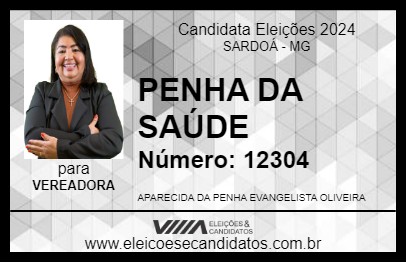 Candidata Eleições 2024
SARDOÁ - MG

PENHA DA SAÚDE

Número: 12304

para
VEREADORA

APARECIDA DA PENHA EVANGELISTA OLIVEIRA

VIIIA ELEIÇÕES & CANDIDATOS

www.eleicoesecandidatos.com.br